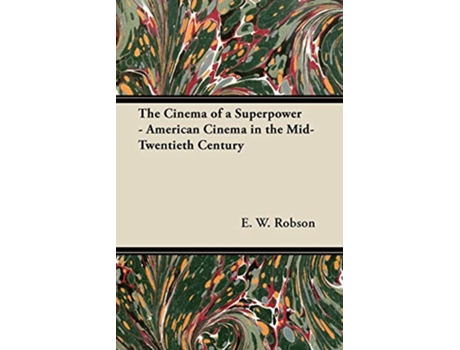 The Cinema of a Superpower - American Cinema in the Mid-Twentieth Century

E. W. Robson